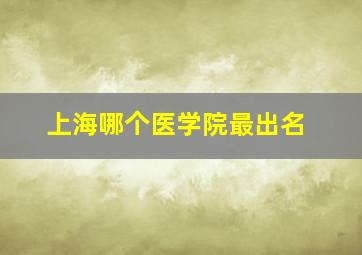 上海哪个医学院最出名